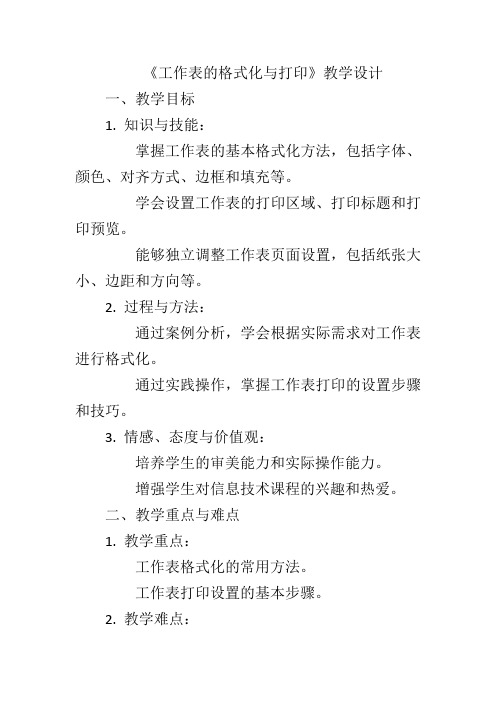 《工作表的格式化与打印》教学设计

一、教学目标

1. 知识与技能：

掌握工作表的基本格式化方法，包括字体、颜色、对齐方式、边框和填充等。

学会设置工作表的打印区域、打印标题和打印预览。

能够独立调整工作表页面设置，包括纸张大小、边距和方向等。

2. 过程与方法：

通过案例分析，学会根据实际需求对工作表进行格式化。

通过实践操作，掌握工作表打印的设置步骤和技巧。

3. 情感、态度与价值观：

培养学生的审美能力和实际操作能力。

增强学生对信息技术课程的兴趣和热爱。

二、教学重点与难点

1. 教学重点：

工作表格式化的常用方法。

工作表打印设置的基本步骤。

2. 教学难点：